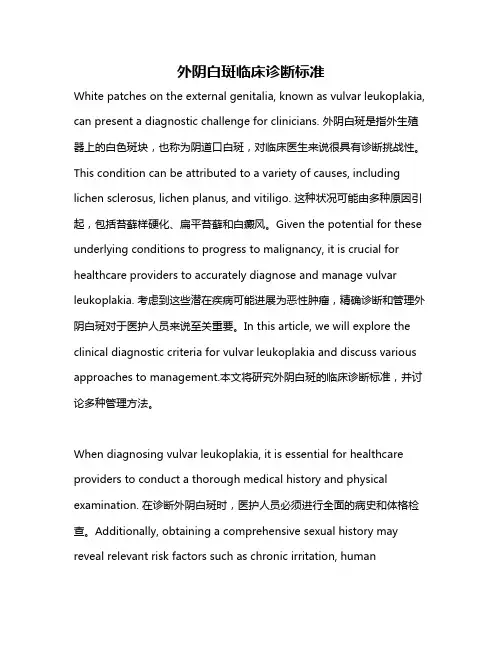 外阴白斑临床诊断标准

White patches on the external genitalia, known as vulvar leukoplakia, can present a diagnostic challenge for clinicians. 外阴白斑是指外生殖器上的白色斑块，也称为阴道口白斑，对临床医生来说很具有诊断挑战性。This condition can be attributed to a variety of causes, including lichen sclerosus, lichen planus, and vitiligo. 这种状况可能由多种原因引起，包括苔藓样硬化、扁平苔藓和白癜风。Given the potential for these underlying conditions to progress to malignancy, it is crucial for healthcare providers to accurately diagnose and manage vulvar leukoplakia. 考虑到这些潜在疾病可能进展为恶性肿瘤，精确诊断和管理外阴白斑对于医护人员来说至关重要。In this article, we will explore the clinical diagnostic criteria for vulvar leukoplakia and discuss various approaches to management.本文将研究外阴白斑的临床诊断标准，并讨论多种管理方法。

When diagnosing vulvar leukoplakia, it is essential for healthcare providers to conduct a thorough medical history and physical examination. 在诊断外阴白斑时，医护人员必须进行全面的病史和体格检查。Additionally, obtaining a comprehensive sexual history may reveal relevant risk factors such as chronic irritation, human